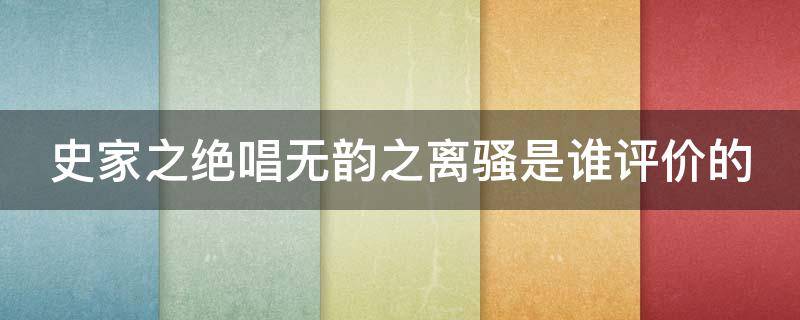 史家之绝唱无韵之离骚是谁评价的